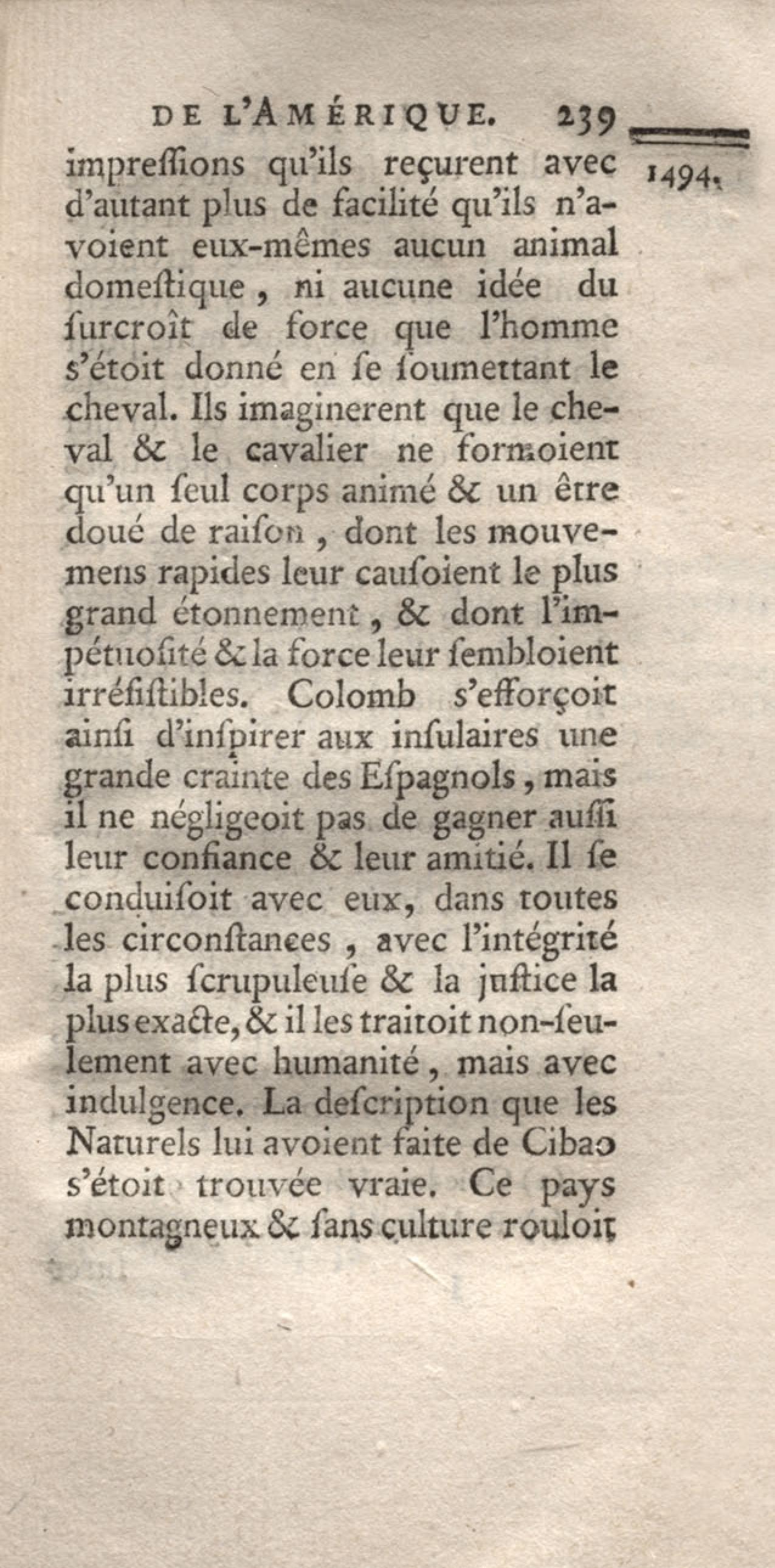 DE L'AMÉRIQUE. 239

1494.

impreſſions qu'ils reçurent avec d'autant plus de facilité qu'ils n'avoient eux-mêmes aucun animal domeſtique, ni aucune idée du ſurcroît de force que l'homme s'étoit donné en ſe ſoumettant le cheval. Ils imaginerent que le cheval & le cavalier ne formoient qu'un ſeul corps animé & un être doué de raiſon, dont les mouvemens rapides leur cauſoient le plus grand étonnement, & dont l'impétuoſité & la force leur sembloient irréſiſtibles. Colomb s'efforçoit ainſi d'inſpirer aux inſulaires une grande crainte des Eſpagnols, mais il ne négligeoit pas de gagner auſſi leur confiance & leur amitié. Il ſe conduiſoit avec eux, dans toutes les circonſtances, avec l'intégrité la plus ſcrupuleuſe & la juſtice la plus exacte, & il les traitoit non-ſeulement avec humanité, mais avec indulgence. La deſcription que les Naturels lui avoient faite de Cibao s'étoit trouvée vraie. Ce pays montagneux & ſans culture rouloit